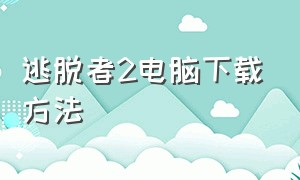 逃脱者2电脑下载方法